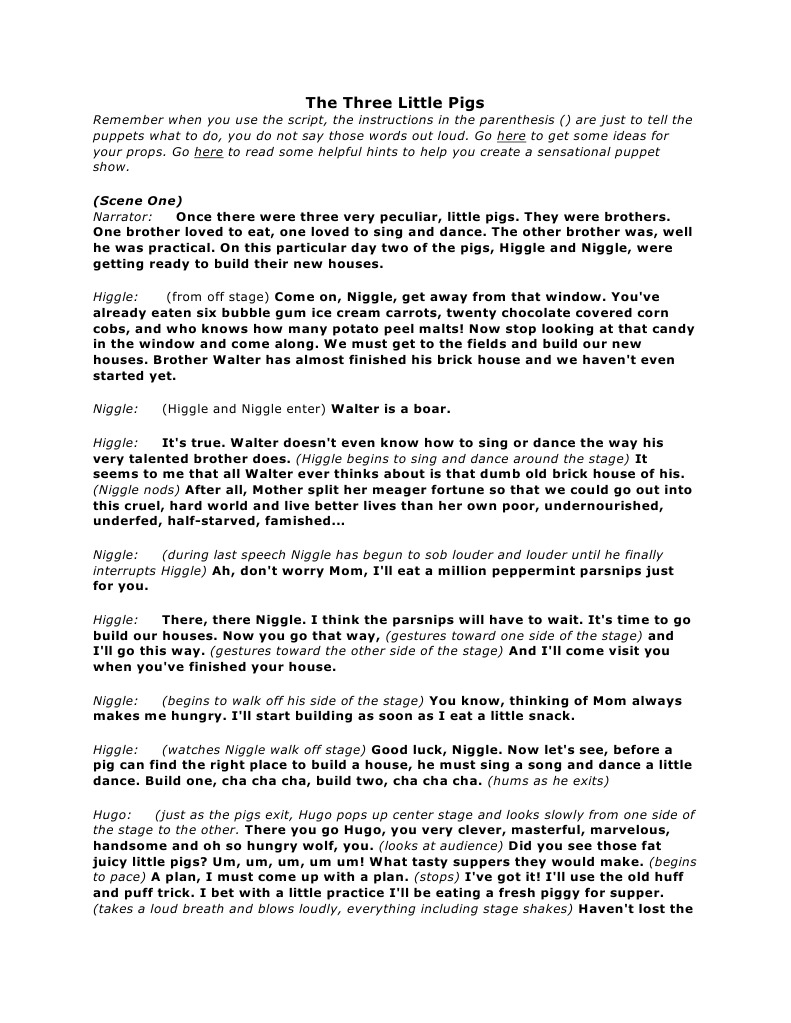 The Three Little Pigs

Remember when you use the script, the instructions in the parenthesis () are just to tell the puppets what to do, you do not say those words out loud. Go here to get some ideas for your props. Go here to read some helpful hints to help you create a sensational puppet show.

(Scene One)
Narrator: Once there were three very peculiar, little pigs. They were brothers. One brother loved to eat, one loved to sing and dance. The other brother was, well he was practical. On this particular day two of the pigs, Higgle and Niggle, were getting ready to build their new houses.

Higgle: (from off stage) Come on, Niggle, get away from that window. You've already eaten six bubble gum ice cream carrots, twenty chocolate covered corn cobs, and who knows how many potato peel malts! Now stop looking at that candy in the window and come along. We must get to the fields and build our new houses. Brother Walter has almost finished his brick house and we haven't even started yet.

Niggle: (Higgle and Niggle enter) Walter is a boar.

Higgle: It's true. Walter doesn't even know how to sing or dance the way his very talented brother does. (Higgle begins to sing and dance around the stage) It seems to me that all Walter ever thinks about is that dumb old brick house of his. (Niggle nods) After all, Mother split her meager fortune so that we could go out into this cruel, hard world and live better lives than her own poor, undernourished, underfed, half-starved, famished...

Niggle: (during last speech Niggle has begun to sob louder and louder until he finally interrupts Higgle) Ah, don't worry Mom, I'll eat a million peppermint parsnips just for you.

Higgle: There, there Niggle. I think the parsnips will have to wait. It's time to go build our houses. Now you go that way, (gestures toward one side of the stage) and I'll go this way. (gestures toward the other side of the stage) And I'll come visit you when you've finished your house.

Niggle: (begins to walk off his side of the stage) You know, thinking of Mom always makes me hungry. I'll start building as soon as I eat a little snack.

Higgle: (watches Niggle walk off stage) Good luck, Niggle. Now let's see, before a pig can find the right place to build a house, he must sing a song and dance a little dance. Build one, cha cha cha, build two, cha cha cha. (hums as he exits)

Hugo: (just as the pigs exit, Hugo pops up center stage and looks slowly from one side of the stage to the other. There you go Hugo, you very clever, masterful, marvelous, handsome and oh so hungry wolf, you. (looks at audience) Did you see those fat juicy little pigs? Um, um, um, um um! What tasty suppers they would make. (begins to pace) A plan, I must come up with a plan. (stops) I've got it! I'll use the old huff and puff trick. I bet with a little practice I'll be eating a fresh piggy for supper. (takes a loud breath and blows loudly, everything including stage shakes) Haven't lost the